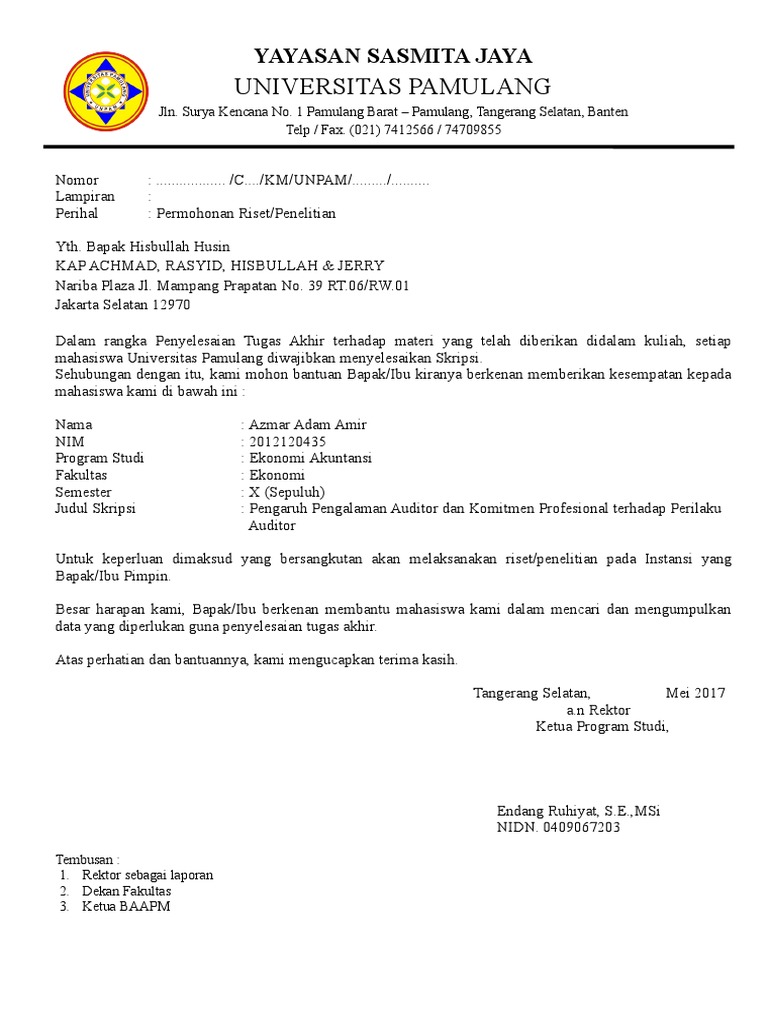 YAYASAN SASMITA JAYA
UNIVERSITAS PAMULANG
Jln. Surya Kencana No. 1 Pamulang Barat – Pamulang, Tangerang Selatan, Banten
Telp / Fax. (021) 7412566 / 74709855

Nomor : .................. /C..../KM/UNPAM/........./..........
Lampiran :
Perihal : Permohonan Riset/Penelitian

Yth. Bapak Hisbullah Husin
KAP ACHMAD, RASYID, HISBULLAH & JERRY
Nariba Plaza Jl. Mampang Prapatan No. 39 RT.06/RW.01
Jakarta Selatan 12970

Dalam rangka Penyelesaian Tugas Akhir terhadap materi yang telah diberikan didalam kuliah, setiap mahasiswa Universitas Pamulang diwajibkan menyelesaikan Skripsi.
Sehubungan dengan itu, kami mohon bantuan Bapak/Ibu kiranya berkenan memberikan kesempatan kepada mahasiswa kami di bawah ini :

Nama : Azmar Adam Amir
NIM : 2012120435
Program Studi : Ekonomi Akuntansi
Fakultas : Ekonomi
Semester : X (Sepuluh)
Judul Skripsi : Pengaruh Pengalaman Auditor dan Komitmen Profesional terhadap Perilaku Auditor

Untuk keperluan dimaksud yang bersangkutan akan melaksanakan riset/penelitian pada Instansi yang Bapak/Ibu Pimpin.

Besar harapan kami, Bapak/Ibu berkenan membantu mahasiswa kami dalam mencari dan mengumpulkan data yang diperlukan guna penyelesaian tugas akhir.

Atas perhatian dan bantuannya, kami mengucapkan terima kasih.

Tangerang Selatan, Mei 2017
a.n Rektor
Ketua Program Studi,

Endang Ruhiyat, S.E.,MSi
NIDN. 0409067203

Tembusan :
1. Rektor sebagai laporan
2. Dekan Fakultas
3. Ketua BAAPM